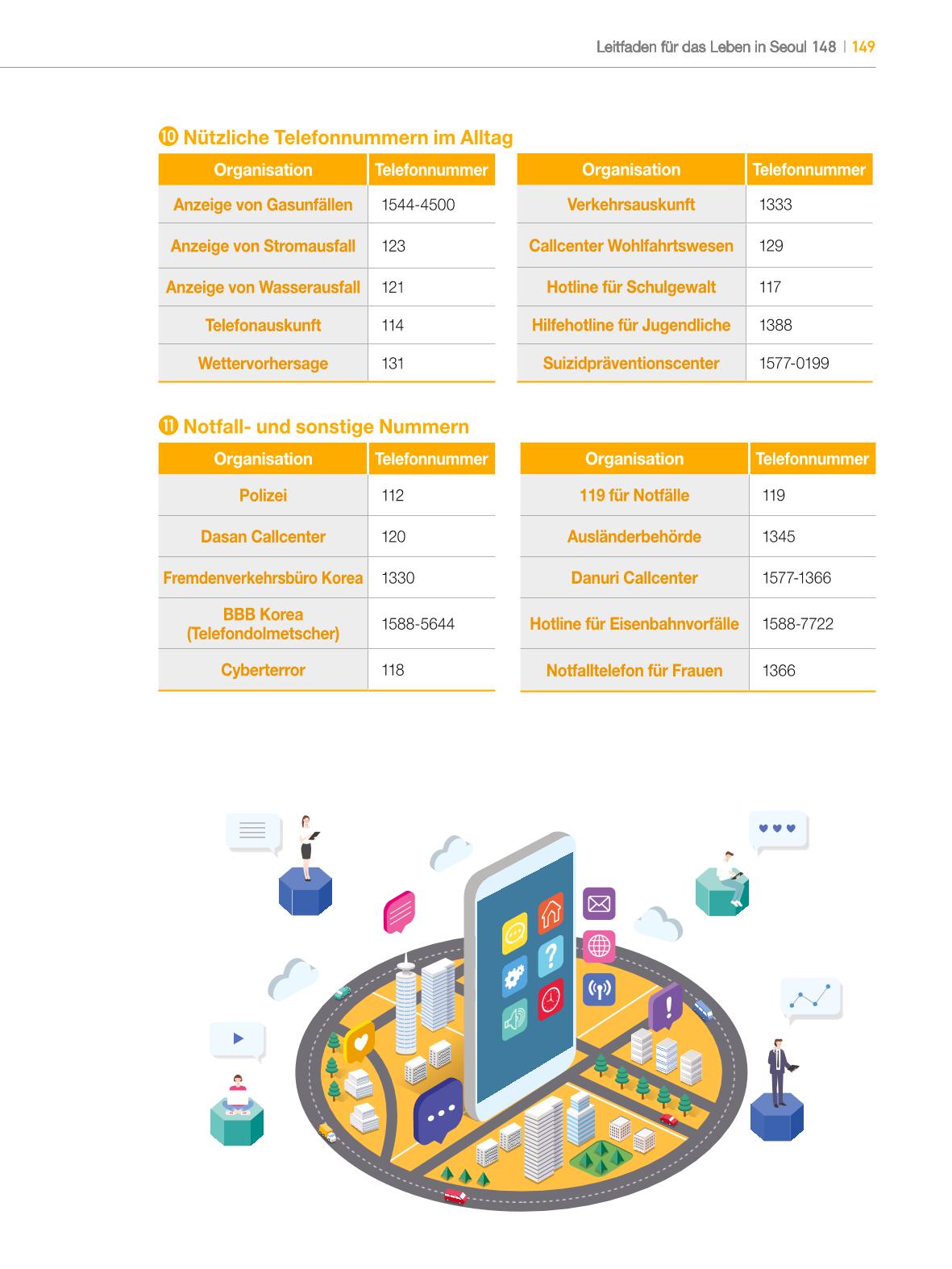 Leitfaden für das Leben in Seoul 148 | 149

⑩ Nützliche Telefonnummern im Alltag

| Organisation | Telefonnummer |
|---|---|
| Anzeige von Gasunfällen | 1544-4500 |
| Anzeige von Stromausfall | 123 |
| Anzeige von Wasserausfall | 121 |
| Telefonauskunft | 114 |
| Wettervorhersage | 131 |

| Organisation | Telefonnummer |
|---|---|
| Verkehrsauskunft | 1333 |
| Callcenter Wohlfahrtswesen | 129 |
| Hotline für Schulgewalt | 117 |
| Hilfehotline für Jugendliche | 1388 |
| Suizidpräventionscenter | 1577-0199 |

⑪ Notfall- und sonstige Nummern

| Organisation | Telefonnummer |
|---|---|
| Polizei | 112 |
| Dasan Callcenter | 120 |
| Fremdenverkehrsbüro Korea | 1330 |
| BBB Korea (Telefondolmetscher) | 1588-5644 |
| Cyberterror | 118 |

| Organisation | Telefonnummer |
|---|---|
| 119 für Notfälle | 119 |
| Ausländerbehörde | 1345 |
| Danuri Callcenter | 1577-1366 |
| Hotline für Eisenbahnvorfälle | 1588-7722 |
| Notfalltelefon für Frauen | 1366 |